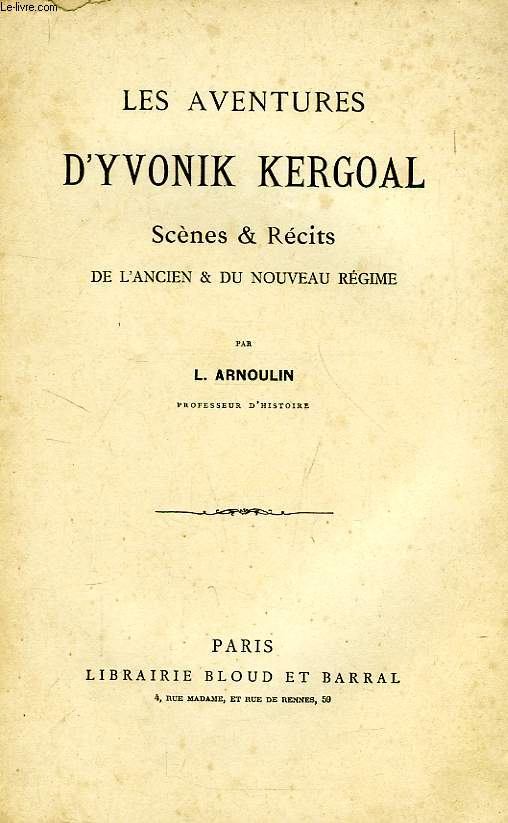 Le-livre.com

LES AVENTURES

D'YVONIK KERGOAL

Scènes & Récits

DE L'ANCIEN & DU NOUVEAU RÉGIME

PAR

L. ARNOULIN

PROFESSEUR D'HISTOIRE

PARIS

LIBRAIRIE BLOUD ET BARRAL

4, RUE MADAME, ET RUE DE RENNES, 59